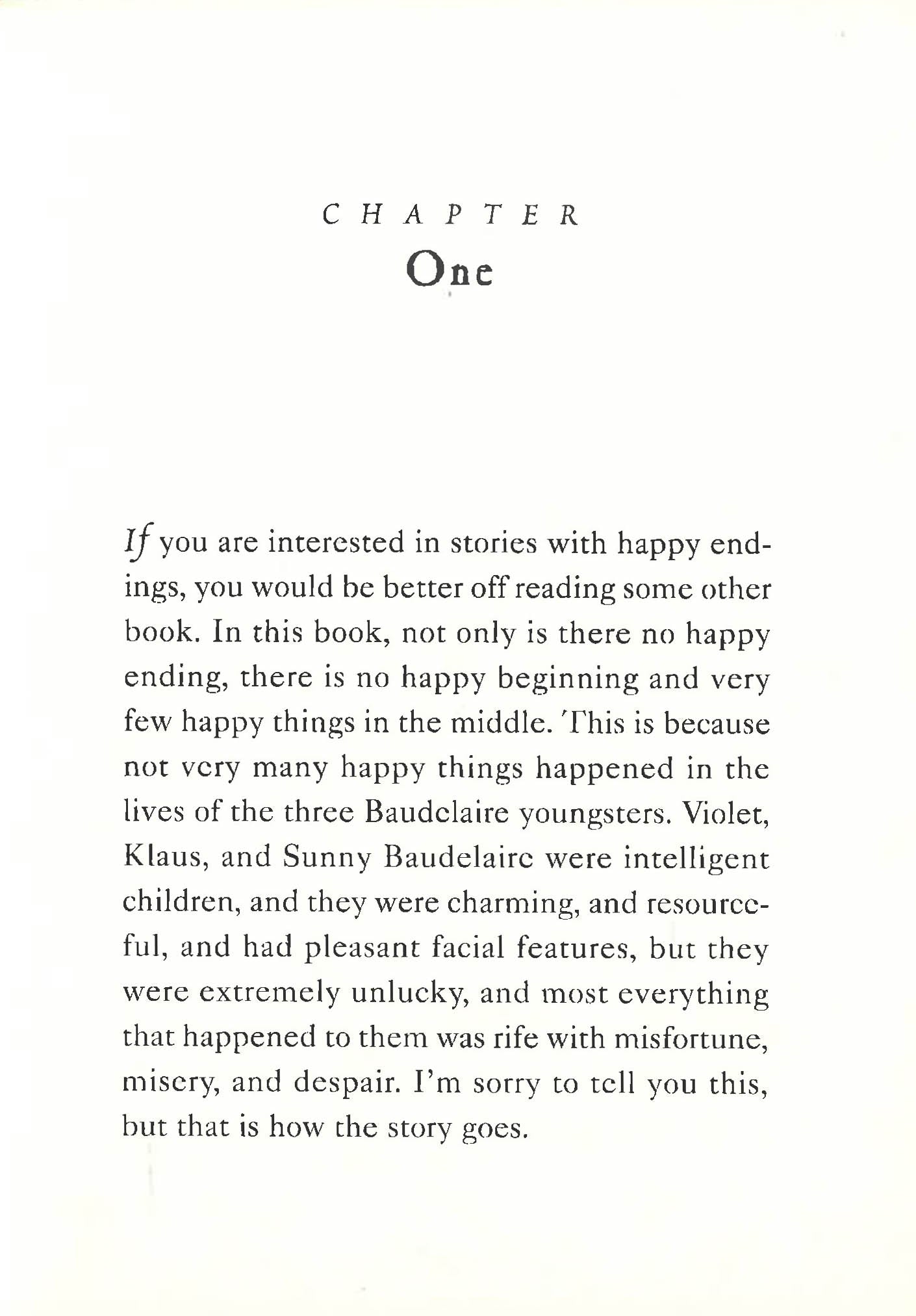 CHAPTER
One

If you are interested in stories with happy endings, you would be better off reading some other book. In this book, not only is there no happy ending, there is no happy beginning and very few happy things in the middle. This is because not very many happy things happened in the lives of the three Baudelaire youngsters. Violet, Klaus, and Sunny Baudelaire were intelligent children, and they were charming, and resourceful, and had pleasant facial features, but they were extremely unlucky, and most everything that happened to them was rife with misfortune, misery, and despair. I'm sorry to tell you this, but that is how the story goes.